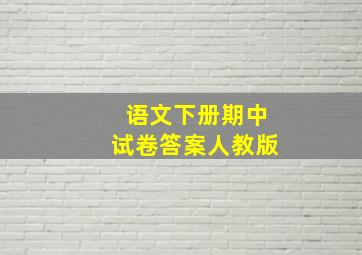 语文下册期中
试卷答案人教版